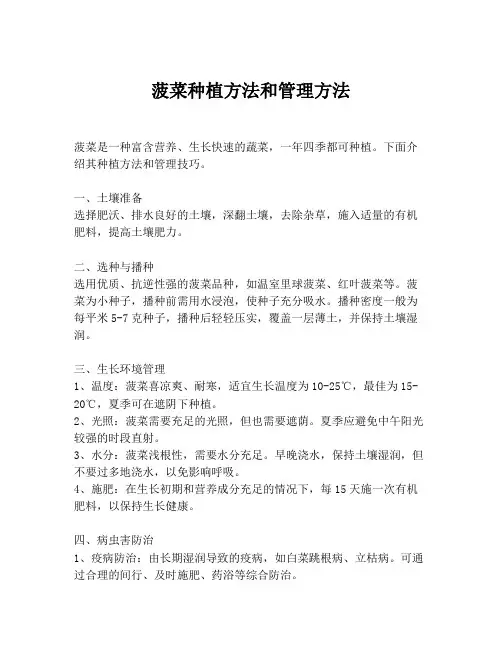 菠菜种植方法和管理方法

菠菜是一种富含营养、生长快速的蔬菜，一年四季都可种植。下面介绍其种植方法和管理技巧。

一、土壤准备
选择肥沃、排水良好的土壤，深翻土壤，去除杂草，施入适量的有机肥料，提高土壤肥力。

二、选种与播种
选用优质、抗逆性强的菠菜品种，如温室里球菠菜、红叶菠菜等。菠菜为小种子，播种前需用水浸泡，使种子充分吸水。播种密度一般为每平米 5-7 克种子，播种后轻轻压实，覆盖一层薄土，并保持土壤湿润。

三、生长环境管理
1、温度：菠菜喜凉爽、耐寒，适宜生长温度为 10-25℃，最佳为 15-20℃，夏季可在遮阴下种植。
2、光照：菠菜需要充足的光照，但也需要遮荫。夏季应避免中午阳光较强的时段直射。
3、水分：菠菜浅根性，需要水分充足。早晚浇水，保持土壤湿润，但不要过多地浇水，以免影响呼吸。
4、施肥：在生长初期和营养成分充足的情况下，每 15 天施一次有机肥料，以保持生长健康。

四、病虫害防治
1、疫病防治：由长期湿润导致的疫病，如白菜跳根病、立枯病。可通过合理的间行、及时施肥、药浴等综合防治。